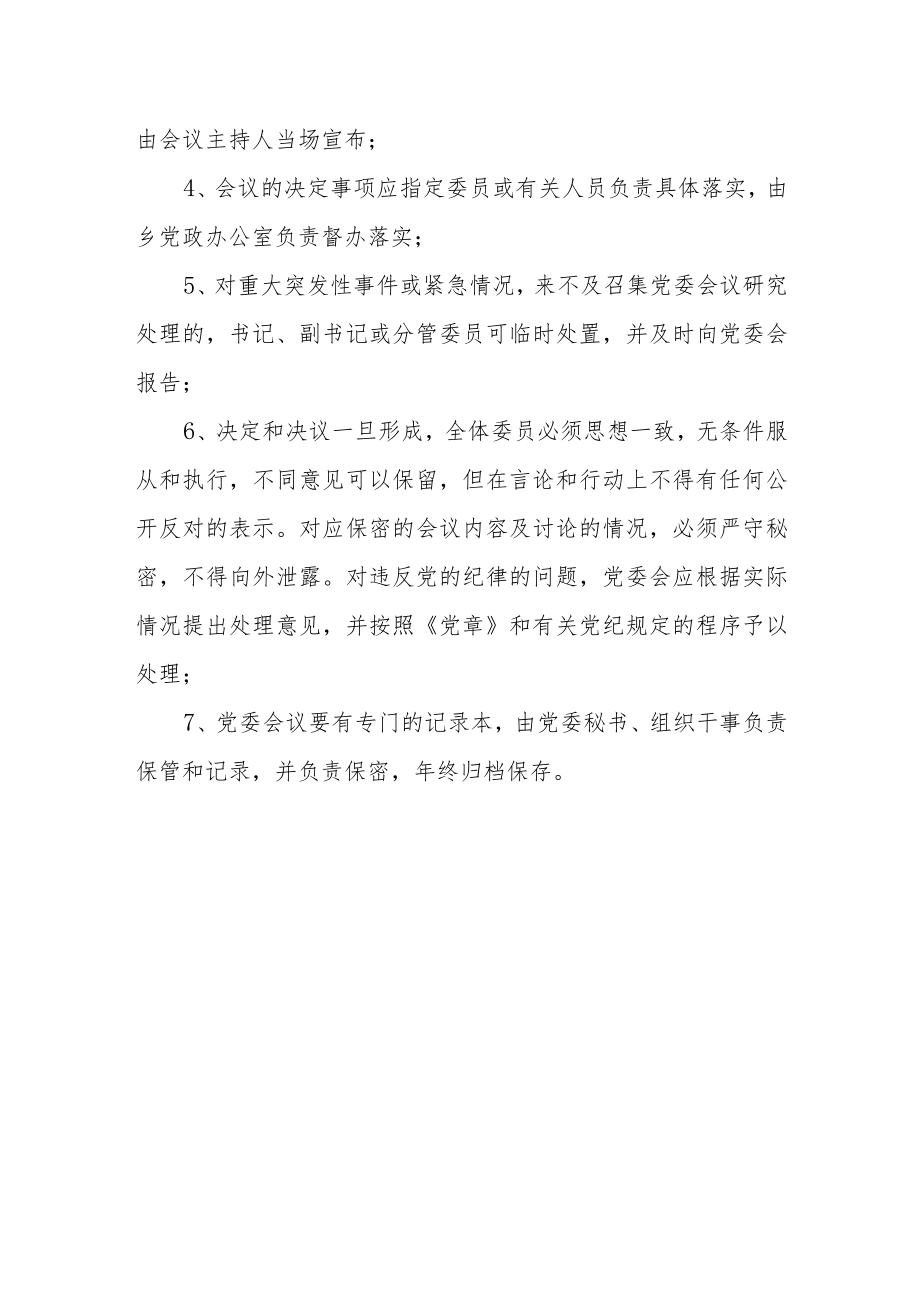 由会议主持人当场宣布；

4、会议的决定事项应指定委员或有关人员负责具体落实，由乡党政办公室负责督办落实；

5、对重大突发性事件或紧急情况，来不及召集党委会议研究处理的，书记、副书记或分管委员可临时处置，并及时向党委会报告；

6、决定和决议一旦形成，全体委员必须思想一致，无条件服从和执行，不同意见可以保留，但在言论和行动上不得有任何公开反对的表示。对应保密的会议内容及讨论的情况，必须严守秘密，不得向外泄露。对违反党的纪律的问题，党委会应根据实际情况提出处理意见，并按照《党章》和有关党纪规定的程序予以处理；

7、党委会议要有专门的记录本，由党委秘书、组织干事负责保管和记录，并负责保密，年终归档保存。